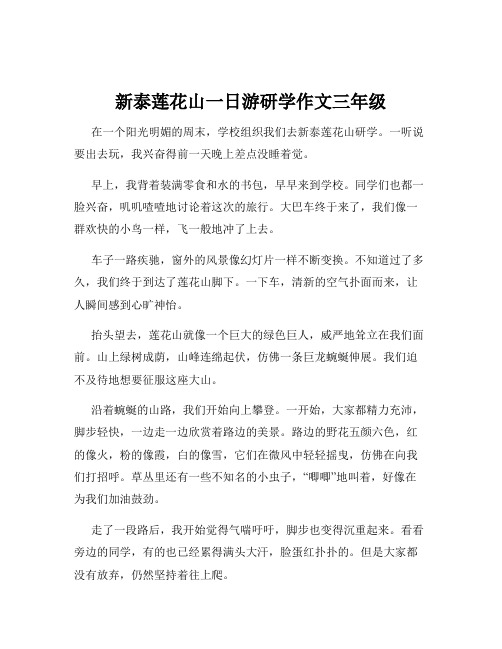 新泰莲花山一日游研学作文三年级

在一个阳光明媚的周末，学校组织我们去新泰莲花山研学。一听说要出去玩，我兴奋得前一天晚上差点没睡着觉。

早上，我背着装满零食和水的书包，早早来到学校。同学们也都一脸兴奋，叽叽喳喳地讨论着这次的旅行。大巴车终于来了，我们像一群欢快的小鸟一样，飞一般地冲了上去。

车子一路疾驰，窗外的风景像幻灯片一样不断变换。不知道过了多久，我们终于到达了莲花山脚下。一下车，清新的空气扑面而来，让人瞬间感到心旷神怡。

抬头望去，莲花山就像一个巨大的绿色巨人，威严地耸立在我们面前。山上绿树成荫，山峰连绵起伏，仿佛一条巨龙蜿蜒伸展。我们迫不及待地想要征服这座大山。

沿着蜿蜒的山路，我们开始向上攀登。一开始，大家都精力充沛，脚步轻快，一边走一边欣赏着路边的美景。路边的野花五颜六色，红的像火，粉的像霞，白的像雪，它们在微风中轻轻摇曳，仿佛在向我们打招呼。草丛里还有一些不知名的小虫子，“唧唧”地叫着，好像在为我们加油鼓劲。

走了一段路后，我开始觉得气喘吁吁，脚步也变得沉重起来。看看旁边的同学，有的也已经累得满头大汗，脸蛋红扑扑的。但是大家都没有放弃，仍然坚持着往上爬。